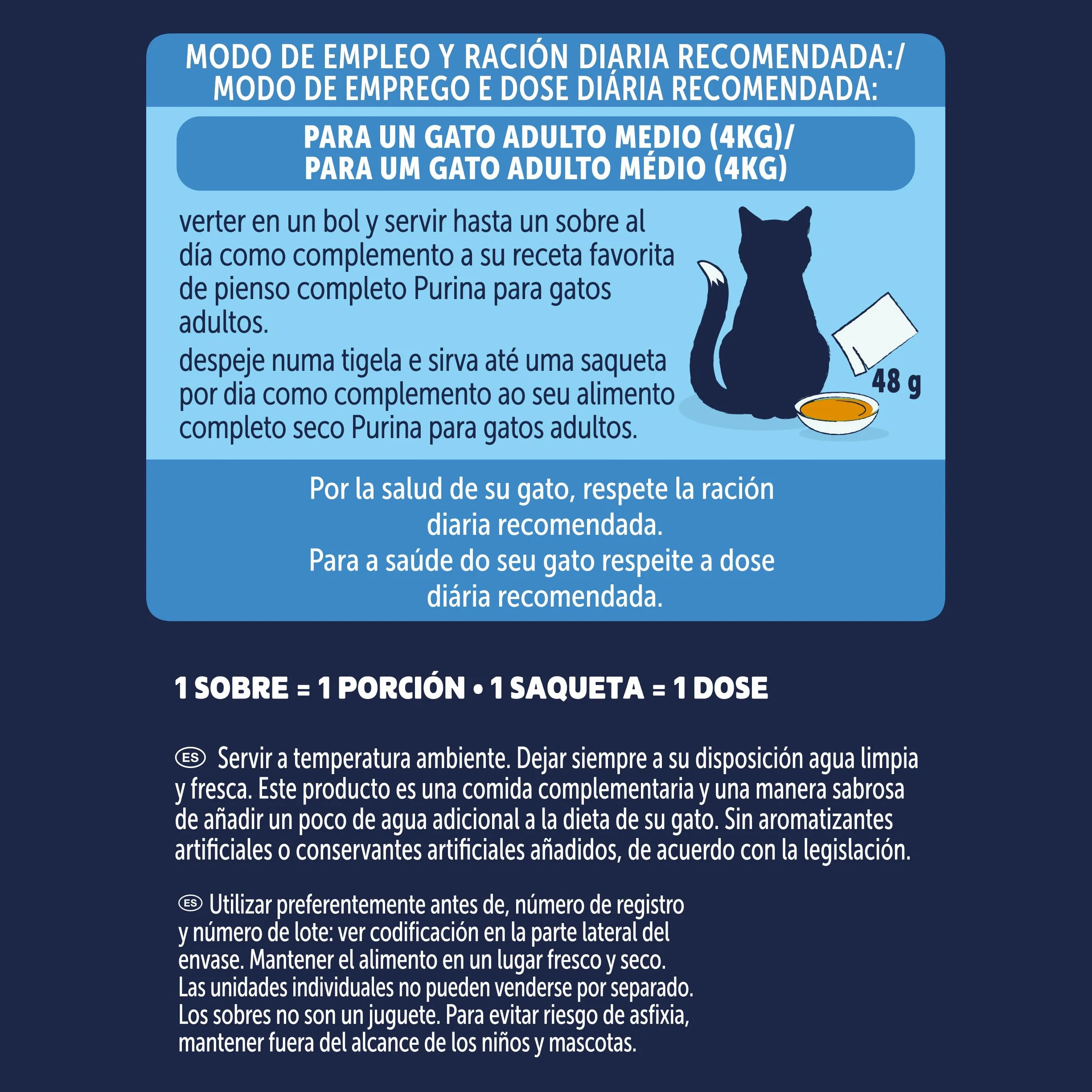 MODO DE EMPLEO Y RACIÓN DIARIA RECOMENDADA:/
MODO DE EMPREGO E DOSE DIÁRIA RECOMENDADA:

PARA UN GATO ADULTO MEDIO (4KG)/
PARA UM GATO ADULTO MÉDIO (4KG)

verter en un bol y servir hasta un sobre al día como complemento a su receta favorita de pienso completo Purina para gatos adultos.

despeje numa tigela e sirva até uma saqueta por dia como complemento ao seu alimento completo seco Purina para gatos adultos.

48 g

Por la salud de su gato, respete la ración diaria recomendada.
Para a saúde do seu gato respeite a dose diária recomendada.

1 SOBRE = 1 PORCIÓN • 1 SAQUETA = 1 DOSE

ES Servir a temperatura ambiente. Dejar siempre a su disposición agua limpia y fresca. Este producto es una comida complementaria y una manera sabrosa de añadir un poco de agua adicional a la dieta de su gato. Sin aromatizantes artificiales o conservantes artificiales añadidos, de acuerdo con la legislación.

ES Utilizar preferentemente antes de, número de registro y número de lote: ver codificación en la parte lateral del envase. Mantener el alimento en un lugar fresco y seco. Las unidades individuales no pueden venderse por separado. Los sobres no son un juguete. Para evitar riesgo de asfixia, mantener fuera del alcance de los niños y mascotas.